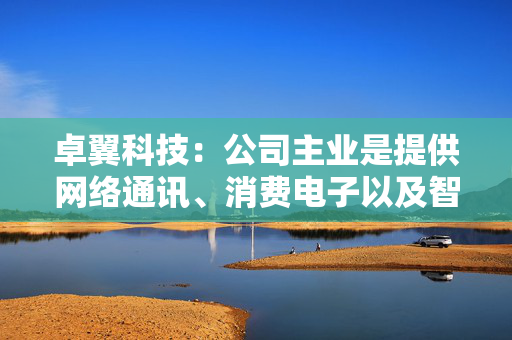 卓翼科技：公司主业是提供网络通讯、消费电子以及智